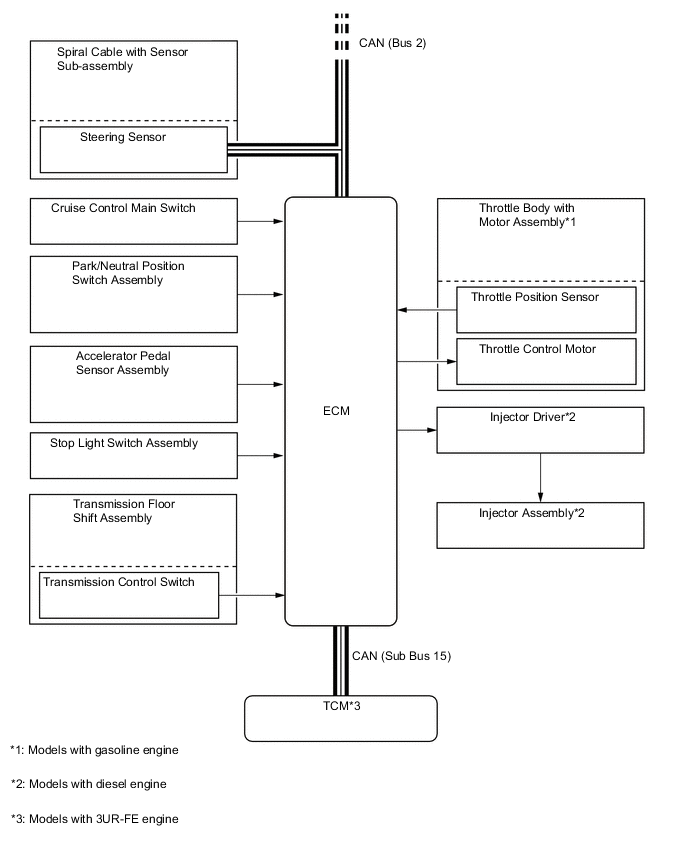 CAN (Bus 2)

Spiral Cable with Sensor Sub-assembly

Steering Sensor

Cruise Control Main Switch

Park/Neutral Position Switch Assembly

Accelerator Pedal Sensor Assembly

Stop Light Switch Assembly

Transmission Floor Shift Assembly

Transmission Control Switch

ECM

Throttle Body with Motor Assembly*1

Throttle Position Sensor

Throttle Control Motor

Injector Driver*2

Injector Assembly*2

CAN (Sub Bus 15)

TCM*3

*1: Models with gasoline engine

*2: Models with diesel engine

*3: Models with 3UR-FE engine